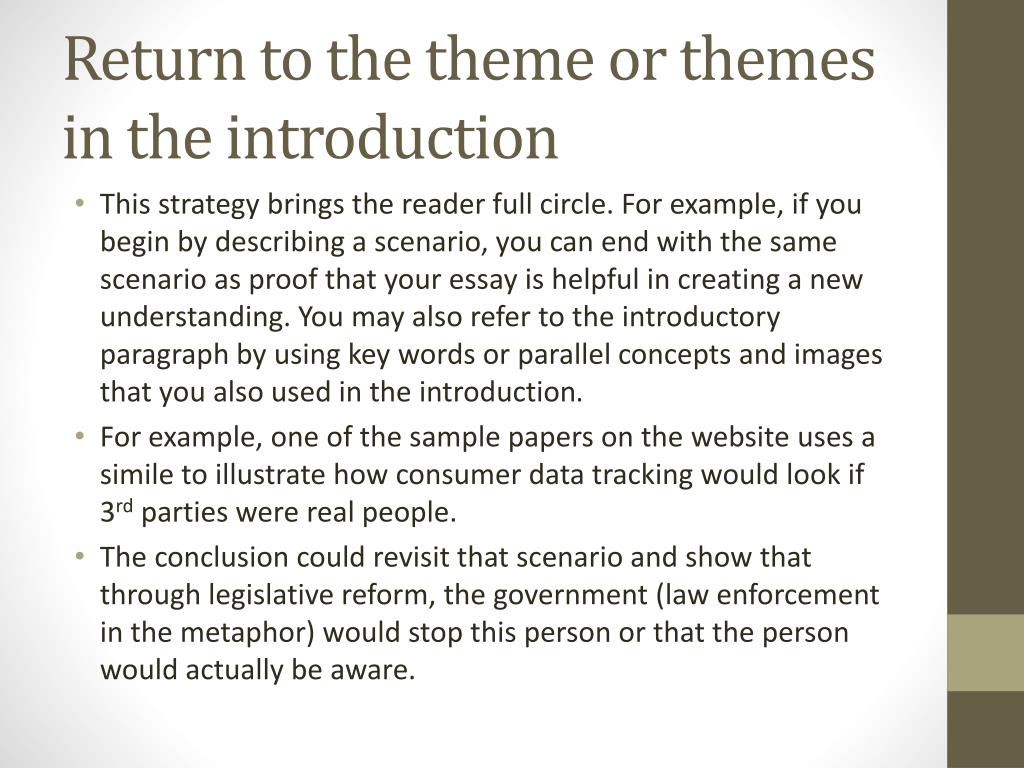 Return to the theme or themes in the introduction

• This strategy brings the reader full circle. For example, if you begin by describing a scenario, you can end with the same scenario as proof that your essay is helpful in creating a new understanding. You may also refer to the introductory paragraph by using key words or parallel concepts and images that you also used in the introduction.
• For example, one of the sample papers on the website uses a simile to illustrate how consumer data tracking would look if 3$^{rd}$ parties were real people.
• The conclusion could revisit that scenario and show that through legislative reform, the government (law enforcement in the metaphor) would stop this person or that the person would actually be aware.